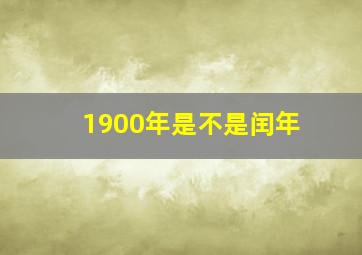 1900年是不是闰年